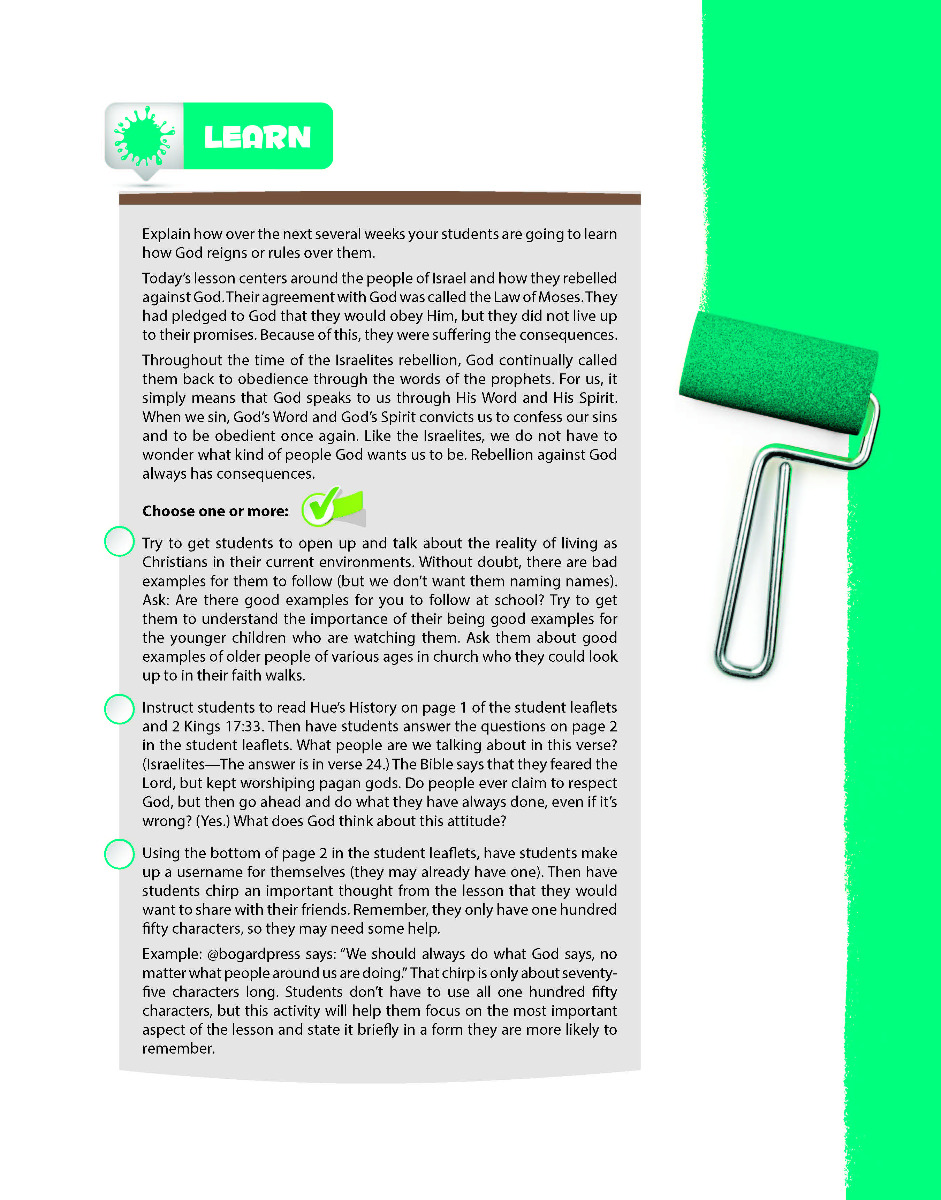 LEARN

Explain how over the next several weeks your students are going to learn how God reigns or rules over them.

Today's lesson centers around the people of Israel and how they rebelled against God. Their agreement with God was called the Law of Moses. They had pledged to God that they would obey Him, but they did not live up to their promises. Because of this, they were suffering the consequences.

Throughout the time of the Israelites rebellion, God continually called them back to obedience through the words of the prophets. For us, it simply means that God speaks to us through His Word and His Spirit. When we sin, God's Word and God's Spirit convicts us to confess our sins and to be obedient once again. Like the Israelites, we do not have to wonder what kind of people God wants us to be. Rebellion against God always has consequences.

Choose one or more:

Try to get students to open up and talk about the reality of living as Christians in their current environments. Without doubt, there are bad examples for them to follow (but we don't want them naming names). Ask: Are there good examples for you to follow at school? Try to get them to understand the importance of their being good examples for the younger children who are watching them. Ask them about good examples of older people of various ages in church who they could look up to in their faith walks.

Instruct students to read Hue's History on page 1 of the student leaflets and 2 Kings 17:33. Then have students answer the questions on page 2 in the student leaflets. What people are we talking about in this verse? (Israelites—The answer is in verse 24.) The Bible says that they feared the Lord, but kept worshiping pagan gods. Do people ever claim to respect God, but then go ahead and do what they have always done, even if it's wrong? (Yes.) What does God think about this attitude?

Using the bottom of page 2 in the student leaflets, have students make up a username for themselves (they may already have one). Then have students chirp an important thought from the lesson that they would want to share with their friends. Remember, they only have one hundred fifty characters, so they may need some help.

Example: @bogardpress says: "We should always do what God says, no matter what people around us are doing." That chirp is only about seventy-five characters long. Students don't have to use all one hundred fifty characters, but this activity will help them focus on the most important aspect of the lesson and state it briefly in a form they are more likely to remember.